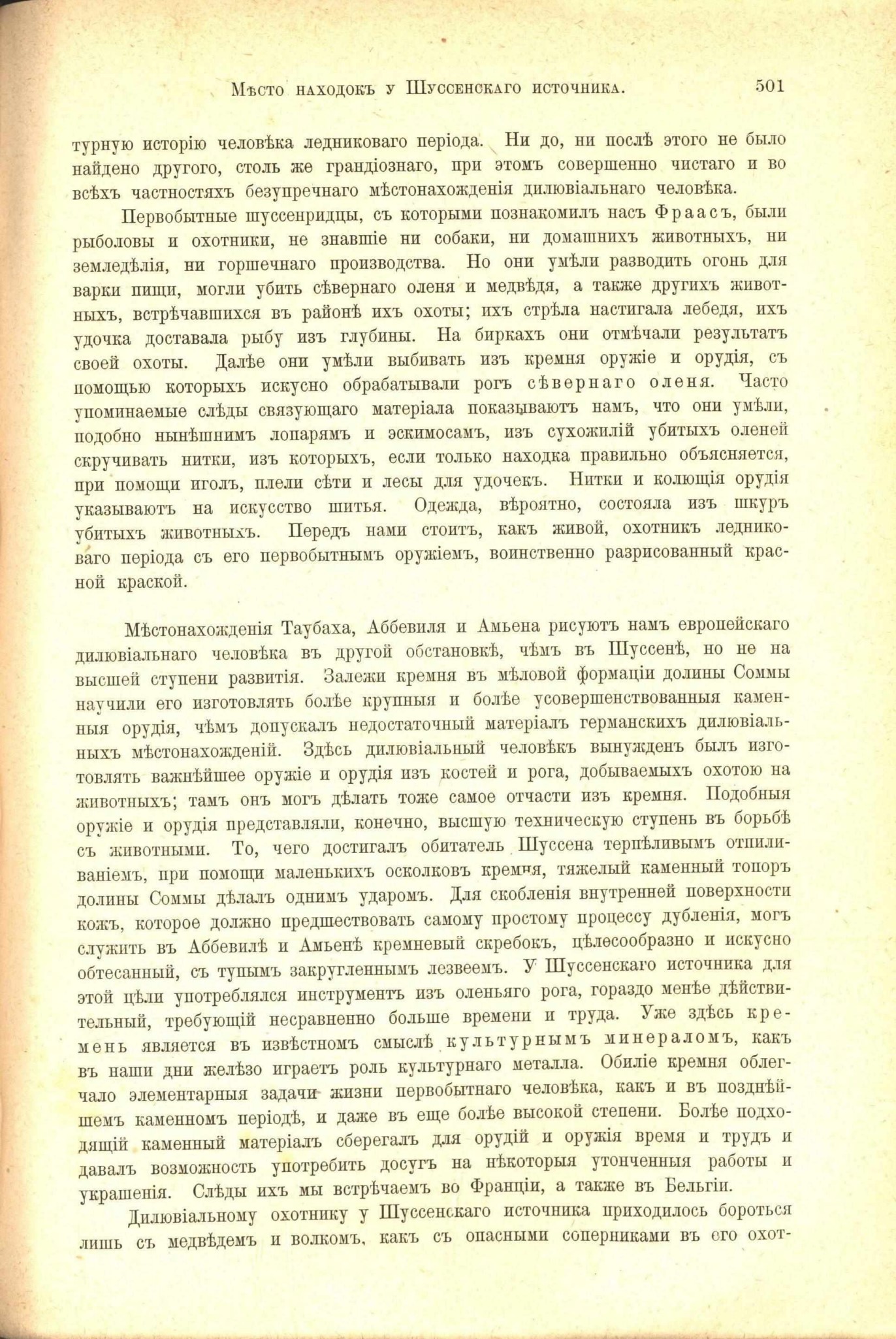 Мѣсто находокъ у Шуссенскаго источника. 501

турную исторію человѣка ледниковаго періода. Ни до, ни послѣ этого не было найдено другого, столь же грандіознаго, при этомъ совершенно чистаго и во всѣхъ частностяхъ безупречнаго мѣстонахожденія дилювіальнаго человѣка.

Первобытные шуссенридцы, съ которыми познакомилъ насъ Фраасъ, были рыболовы и охотники, не знавшіе ни собаки, ни домашнихъ животныхъ, ни земледѣлія, ни горшечнаго производства. Но они умѣли разводить огонь для варки пищи, могли убить сѣвернаго оленя и медвѣдя, а также другихъ животныхъ, встрѣчавшихся въ районѣ ихъ охоты; ихъ стрѣла настигала лебедя, ихъ удочка доставала рыбу изъ глубины. На биркахъ они отмѣчали результатъ своей охоты. Далѣе они умѣли выбивать изъ кремня оружіе и орудія, съ помощью которыхъ искусно обрабатывали рогъ сѣвернаго оленя. Часто упоминаемые слѣды связующаго матеріала показываютъ намъ, что они умѣли, подобно нынѣшнимъ лопарямъ и эскимосамъ, изъ сухожилій убитыхъ оленей скручивать нитки, изъ которыхъ, если только находка правильно объясняется, при помощи иголъ, плели сѣти и лесы для удочекъ. Нитки и колющія орудія указываютъ на искусство шитья. Одежда, вѣроятно, состояла изъ шкуръ убитыхъ животныхъ. Передъ нами стоитъ, какъ живой, охотникъ ледниковаго періода съ его первобытнымъ оружіемъ, воинственно разрисованный красной краской.

Мѣстонахожденія Таубаха, Аббевиля и Амьена рисуютъ намъ европейскаго дилювіальнаго человѣка въ другой обстановкѣ, чѣмъ въ Шуссенѣ, но не на высшей ступени развитія. Залежи кремня въ мѣловой формаціи долины Соммы научили его изготовлять болѣе крупныя и болѣе усовершенствованныя каменныя орудія, чѣмъ допускалъ недостаточный матеріалъ германскихъ дилювіальныхъ мѣстонахожденій. Здѣсь дилювіальный человѣкъ вынужденъ былъ изготовлять важнѣйшее оружіе и орудія изъ костей и рога, добываемыхъ охотою на животныхъ; тамъ онъ могъ дѣлать тоже самое отчасти изъ кремня. Подобныя оружіе и орудія представляли, конечно, высшую техническую ступень въ борьбѣ съ животными. То, чего достигалъ обитатель Шуссена терпѣливымъ отпиливаніемъ, при помощи маленькихъ осколковъ кремня, тяжелый каменный топоръ долины Соммы дѣлалъ однимъ ударомъ. Для скобленія внутренней поверхности кожъ, которое должно предшествовать самому простому процессу дубленія, могъ служить въ Аббевилѣ и Амьенѣ кремневый скребокъ, цѣлесообразно и искусно обтесанный, съ тупымъ закругленнымъ лезвеемъ. У Шуссенскаго источника для этой цѣли употреблялся инструментъ изъ оленьяго рога, гораздо менѣе дѣйствительный, требующій несравненно больше времени и труда. Уже здѣсь кремень является въ извѣстномъ смыслѣ культурнымъ минераломъ, какъ въ наши дни желѣзо играетъ роль культурнаго металла. Обиліе кремня облегчало элементарныя задачи жизни первобытнаго человѣка, какъ и въ позднѣйшемъ каменномъ періодѣ, и даже въ еще болѣе высокой степени. Болѣе подходящій каменный матеріалъ сберегалъ для орудій и оружія время и трудъ и давалъ возможность употребить досугъ на нѣкоторыя утонченныя работы и украшенія. Слѣды ихъ мы встрѣчаемъ во Франціи, а также въ Бельгіи.

Дилювіальному охотнику у Шуссенскаго источника приходилось бороться лишь съ медвѣдемъ и волкомъ, какъ съ опасными соперниками въ его охот-